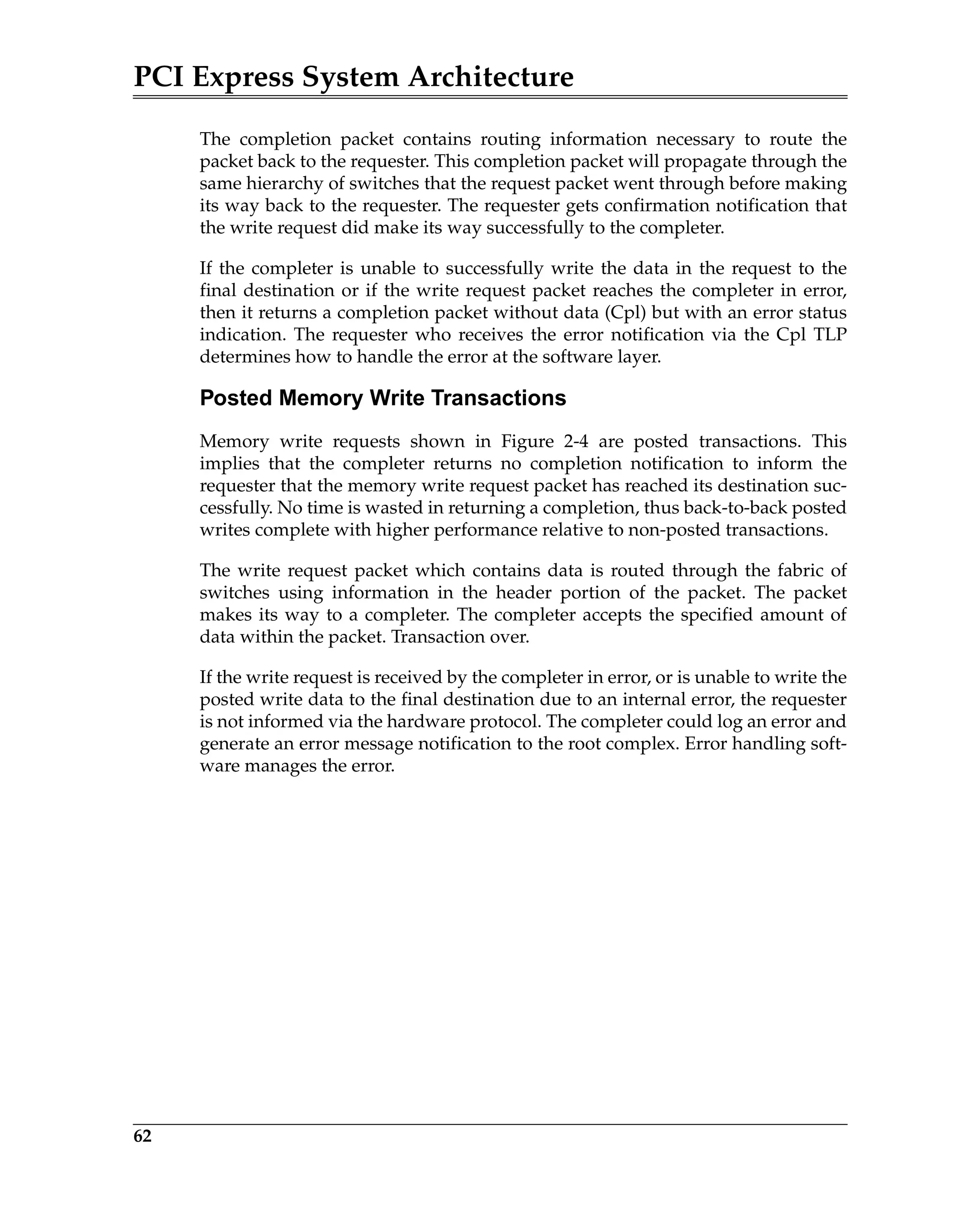 PCI Express System Architecture

The completion packet contains routing information necessary to route the packet back to the requester. This completion packet will propagate through the same hierarchy of switches that the request packet went through before making its way back to the requester. The requester gets confirmation notification that the write request did make its way successfully to the completer.

If the completer is unable to successfully write the data in the request to the final destination or if the write request packet reaches the completer in error, then it returns a completion packet without data (Cpl) but with an error status indication. The requester who receives the error notification via the Cpl TLP determines how to handle the error at the software layer.

Posted Memory Write Transactions

Memory write requests shown in Figure 2-4 are posted transactions. This implies that the completer returns no completion notification to inform the requester that the memory write request packet has reached its destination successfully. No time is wasted in returning a completion, thus back-to-back posted writes complete with higher performance relative to non-posted transactions.

The write request packet which contains data is routed through the fabric of switches using information in the header portion of the packet. The packet makes its way to a completer. The completer accepts the specified amount of data within the packet. Transaction over.

If the write request is received by the completer in error, or is unable to write the posted write data to the final destination due to an internal error, the requester is not informed via the hardware protocol. The completer could log an error and generate an error message notification to the root complex. Error handling software manages the error.

62